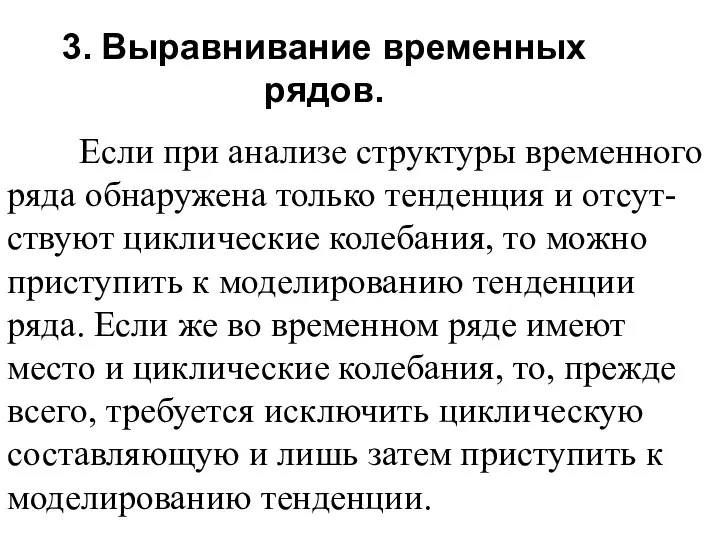 3. Выравнивание временных рядов.

Если при анализе структуры временного ряда обнаружена только тенденция и отсутствуют циклические колебания, то можно приступить к моделированию тенденции ряда. Если же во временном ряде имеют место и циклические колебания, то, прежде всего, требуется исключить циклическую составляющую и лишь затем приступить к моделированию тенденции.